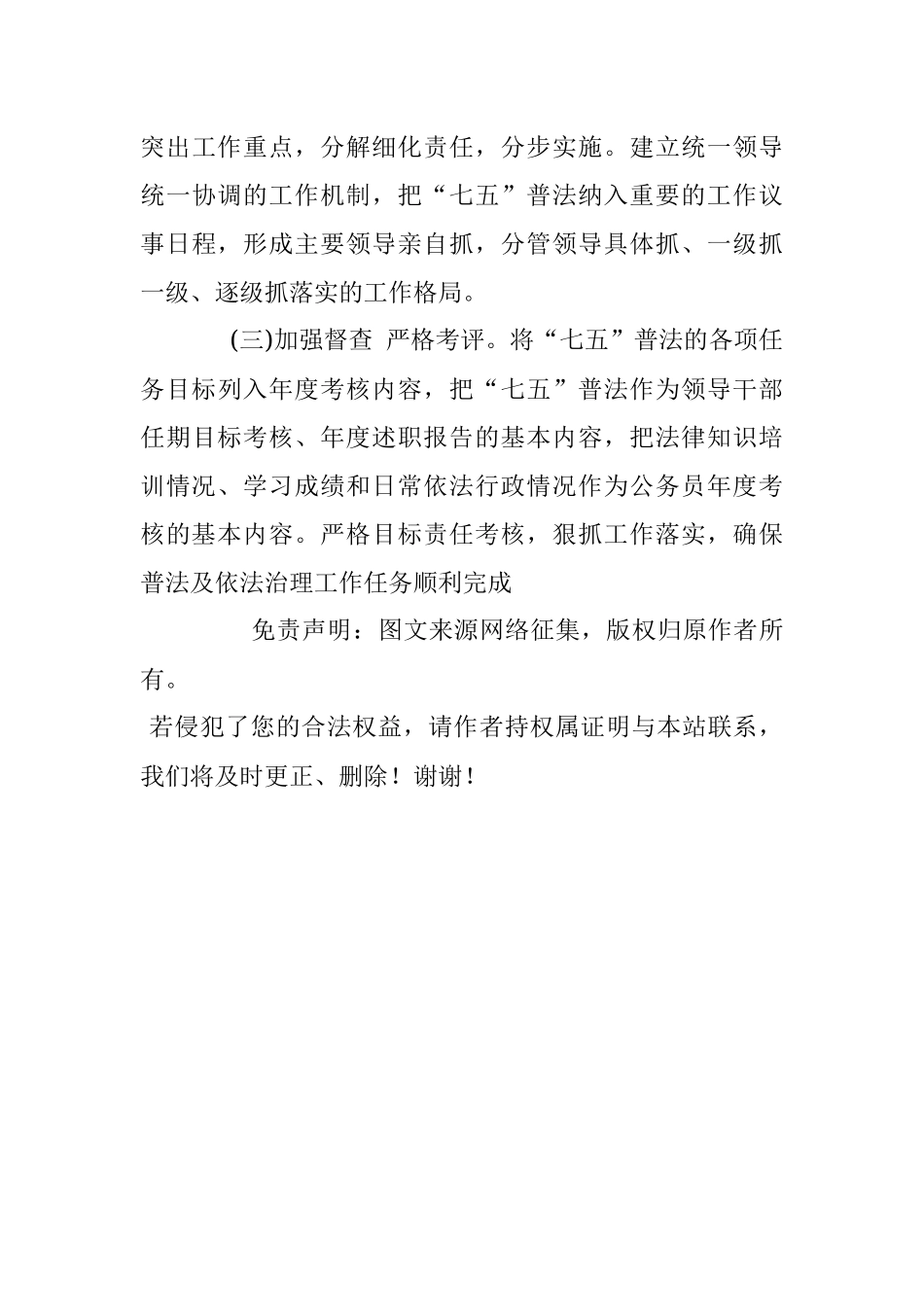 突出工作重点，分解细化责任，分步实施。建立统一领导统一协调的工作机制，把“七五”普法纳入重要的工作议事日程，形成主要领导亲自抓，分管领导具体抓、一级抓一级、逐级抓落实的工作格局。

(三)加强督查 严格考评。将“七五”普法的各项任务目标列入年度考核内容，把“七五”普法作为领导干部任期目标考核、年度述职报告的基本内容，把法律知识培训情况、学习成绩和日常依法行政情况作为公务员年度考核的基本内容。严格目标责任考核，狠抓工作落实，确保普法及依法治理工作任务顺利完成

免责声明：图文来源网络征集，版权归原作者所有。

若侵犯了您的合法权益，请作者持权属证明与本站联系，我们将及时更正、删除！谢谢！